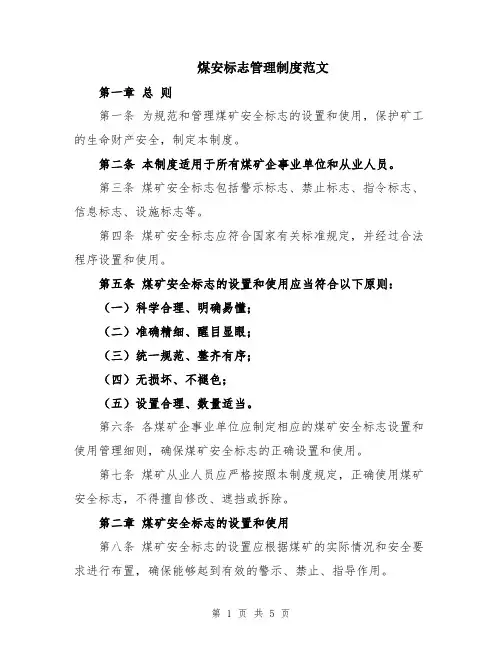 煤安标志管理制度范文

第一章 总 则

第一条 为规范和管理煤矿安全标志的设置和使用，保护矿工的生命财产安全，制定本制度。

第二条 本制度适用于所有煤矿企事业单位和从业人员。

第三条 煤矿安全标志包括警示标志、禁止标志、指令标志、信息标志、设施标志等。

第四条 煤矿安全标志应符合国家有关标准规定，并经过合法程序设置和使用。

第五条 煤矿安全标志的设置和使用应当符合以下原则：

（一）科学合理、明确易懂；

（二）准确精细、醒目显眼；

（三）统一规范、整齐有序；

（四）无损坏、不褪色；

（五）设置合理、数量适当。

第六条 各煤矿企事业单位应制定相应的煤矿安全标志设置和使用管理细则，确保煤矿安全标志的正确设置和使用。

第七条 煤矿从业人员应严格按照本制度规定，正确使用煤矿安全标志，不得擅自修改、遮挡或拆除。

第二章 煤矿安全标志的设置和使用

第八条 煤矿安全标志的设置应根据煤矿的实际情况和安全要求进行布置，确保能够起到有效的警示、禁止、指导作用。

第 1 页 共 5 页